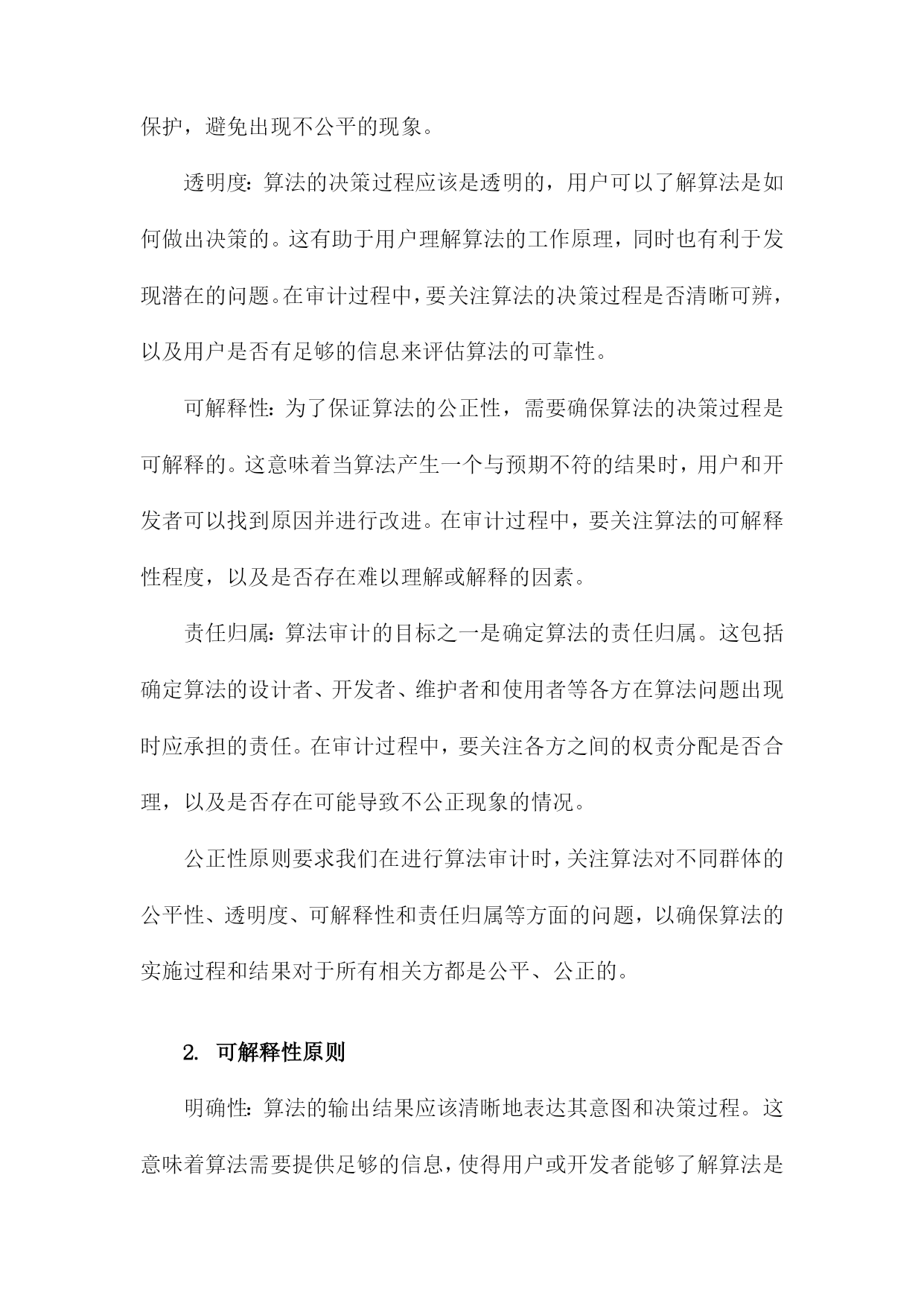 保护，避免出现不公平的现象。

透明度：算法的决策过程应该是透明的，用户可以了解算法是如何做出决策的。这有助于用户理解算法的工作原理，同时也有利于发现潜在的问题。在审计过程中，要关注算法的决策过程是否清晰可辨，以及用户是否有足够的信息来评估算法的可靠性。

可解释性：为了保证算法的公正性，需要确保算法的决策过程是可解释的。这意味着当算法产生一个与预期不符的结果时，用户和开发者可以找到原因并进行改进。在审计过程中，要关注算法的可解释性程度，以及是否存在难以理解或解释的因素。

责任归属：算法审计的目标之一是确定算法的责任归属。这包括确定算法的设计者、开发者、维护者和使用者等各方在算法问题出现时应承担的责任。在审计过程中，要关注各方之间的权责分配是否合理，以及是否存在可能导致不公正现象的情况。

公正性原则要求我们在进行算法审计时，关注算法对不同群体的公平性、透明度、可解释性和责任归属等方面的问题，以确保算法的实施过程和结果对于所有相关方都是公平、公正的。

2. 可解释性原则

明确性：算法的输出结果应该清晰地表达其意图和决策过程。这意味着算法需要提供足够的信息，使得用户或开发者能够了解算法是